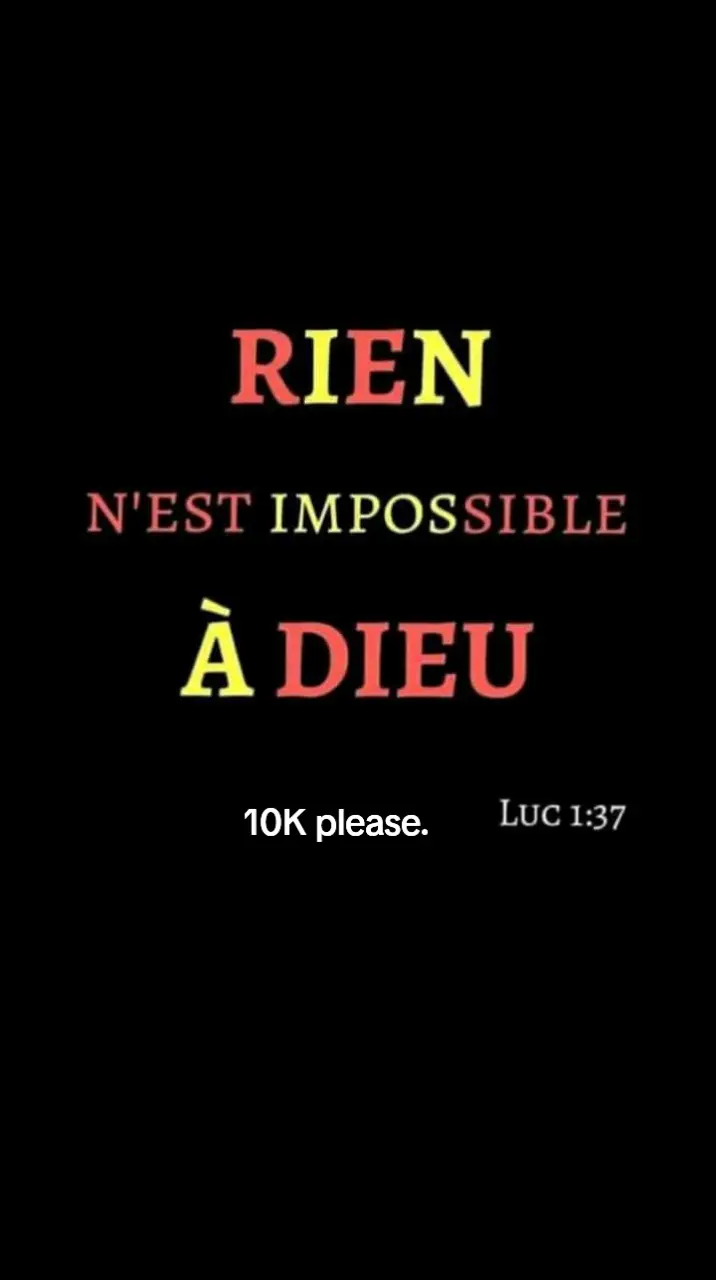 RIEN
N'EST IMPOSSIBLE
À DIEU

10K please.

LUC 1:37